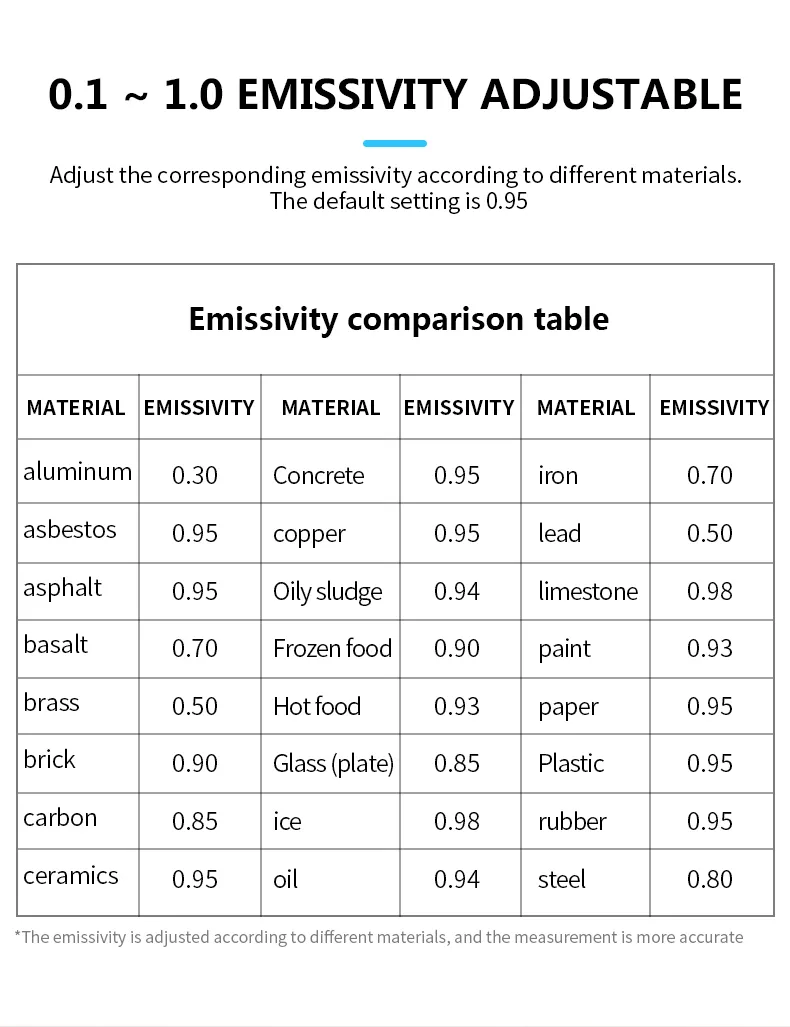 0.1 ~ 1.0 EMISSIVITY ADJUSTABLE

Adjust the corresponding emissivity according to different materials.
The default setting is 0.95

Emissivity comparison table

| MATERIAL | EMISSIVITY | MATERIAL | EMISSIVITY | MATERIAL | EMISSIVITY |
|---|---|---|---|---|---|
| aluminum | 0.30 | Concrete | 0.95 | iron | 0.70 |
| asbestos | 0.95 | copper | 0.95 | lead | 0.50 |
| asphalt | 0.95 | Oily sludge | 0.94 | limestone | 0.98 |
| basalt | 0.70 | Frozen food | 0.90 | paint | 0.93 |
| brass | 0.50 | Hot food | 0.93 | paper | 0.95 |
| brick | 0.90 | Glass (plate) | 0.85 | Plastic | 0.95 |
| carbon | 0.85 | ice | 0.98 | rubber | 0.95 |
| ceramics | 0.95 | oil | 0.94 | steel | 0.80 |

*The emissivity is adjusted according to different materials, and the measurement is more accurate